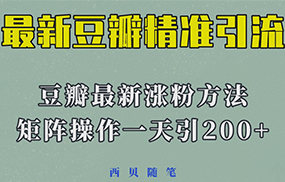 最新豆瓣精准引流

豆瓣最新涨粉方法
矩阵操作一天引200+

西贝随笔